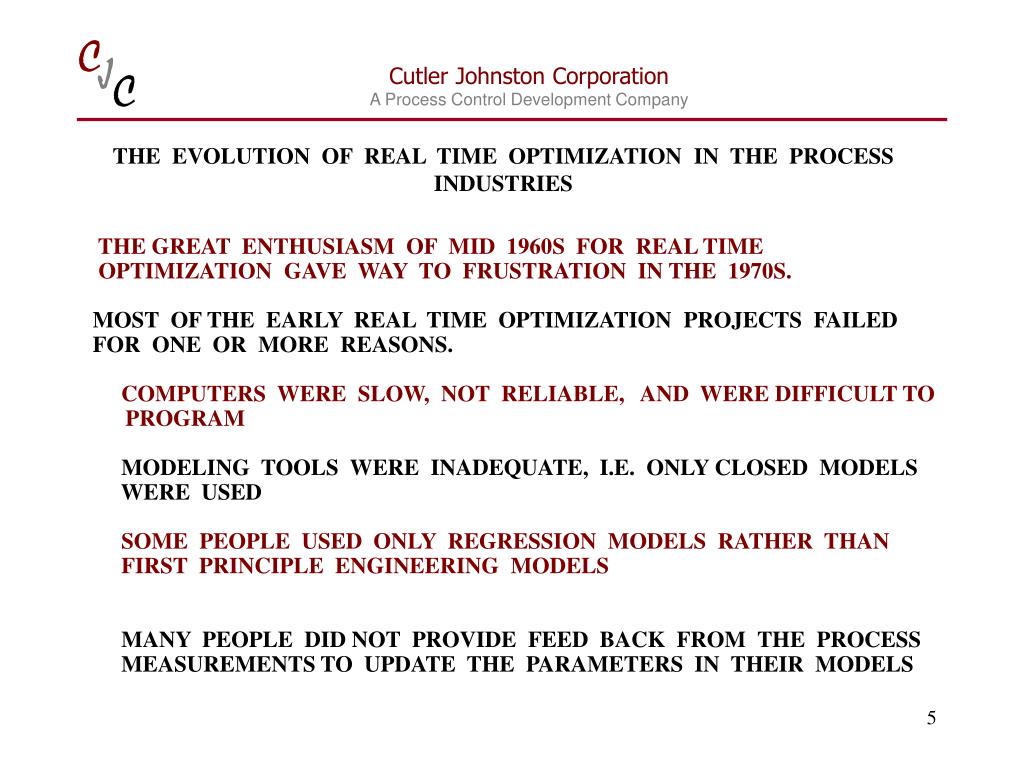 CJC

Cutler Johnston Corporation
A Process Control Development Company

THE EVOLUTION OF REAL TIME OPTIMIZATION IN THE PROCESS INDUSTRIES

THE GREAT ENTHUSIASM OF MID 1960S FOR REAL TIME OPTIMIZATION GAVE WAY TO FRUSTRATION IN THE 1970S.

MOST OF THE EARLY REAL TIME OPTIMIZATION PROJECTS FAILED FOR ONE OR MORE REASONS.

COMPUTERS WERE SLOW, NOT RELIABLE, AND WERE DIFFICULT TO PROGRAM

MODELING TOOLS WERE INADEQUATE, I.E. ONLY CLOSED MODELS WERE USED

SOME PEOPLE USED ONLY REGRESSION MODELS RATHER THAN FIRST PRINCIPLE ENGINEERING MODELS

MANY PEOPLE DID NOT PROVIDE FEED BACK FROM THE PROCESS MEASUREMENTS TO UPDATE THE PARAMETERS IN THEIR MODELS

5